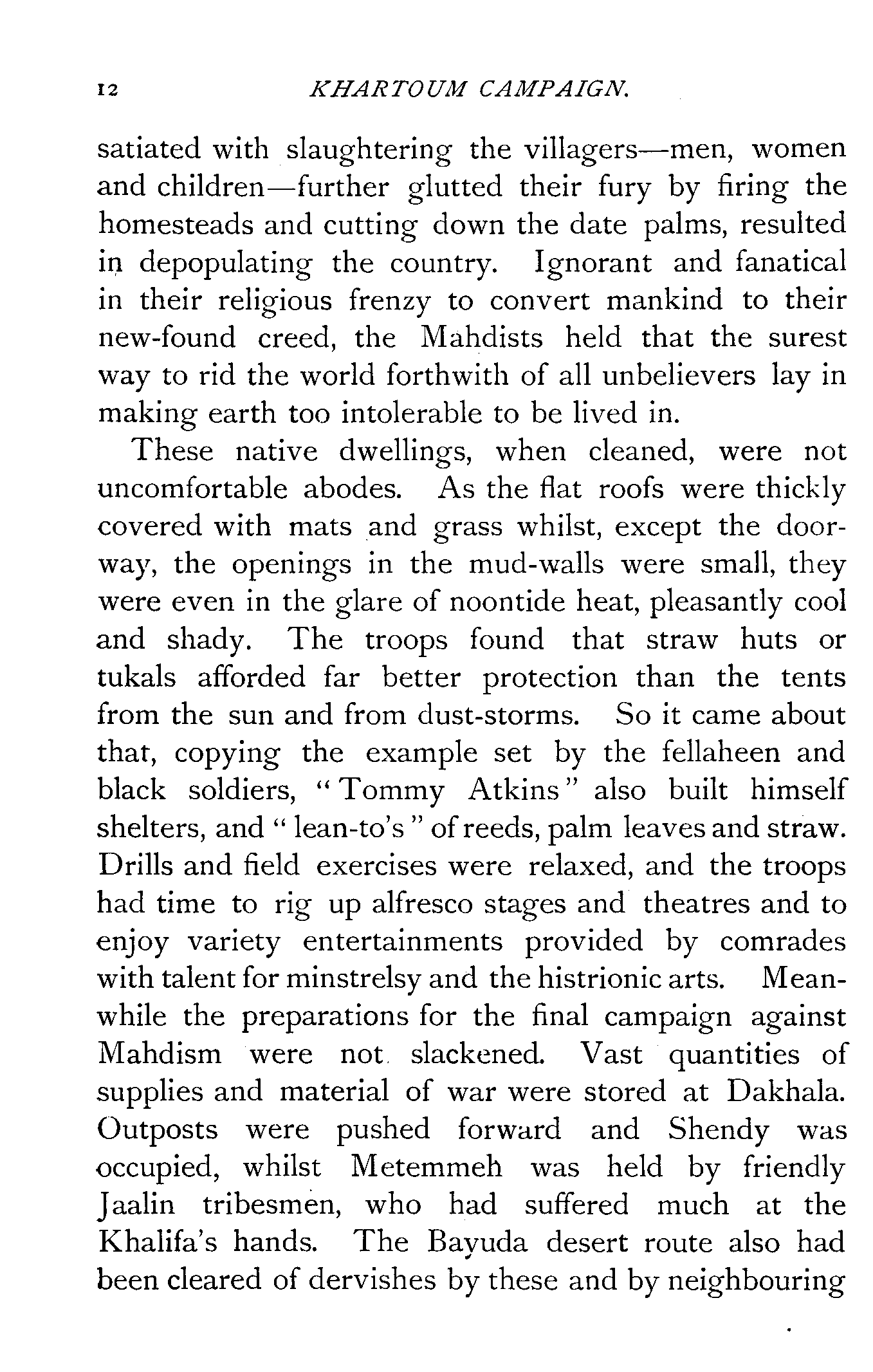 12 KHARTOUM CAMPAIGN.

satiated with slaughtering the villagers—men, women and children—further glutted their fury by firing the homesteads and cutting down the date palms, resulted in depopulating the country. Ignorant and fanatical in their religious frenzy to convert mankind to their new-found creed, the Mahdists held that the surest way to rid the world forthwith of all unbelievers lay in making earth too intolerable to be lived in.

These native dwellings, when cleaned, were not uncomfortable abodes. As the flat roofs were thickly covered with mats and grass whilst, except the doorway, the openings in the mud-walls were small, they were even in the glare of noontide heat, pleasantly cool and shady. The troops found that straw huts or tukals afforded far better protection than the tents from the sun and from dust-storms. So it came about that, copying the example set by the fellaheen and black soldiers, "Tommy Atkins" also built himself shelters, and "lean-to's" of reeds, palm leaves and straw. Drills and field exercises were relaxed, and the troops had time to rig up alfresco stages and theatres and to enjoy variety entertainments provided by comrades with talent for minstrelsy and the histrionic arts. Meanwhile the preparations for the final campaign against Mahdism were not slackened. Vast quantities of supplies and material of war were stored at Dakhala. Outposts were pushed forward and Shendy was occupied, whilst Metemmeh was held by friendly Jaalin tribesmen, who had suffered much at the Khalifa's hands. The Bayuda desert route also had been cleared of dervishes by these and by neighbouring